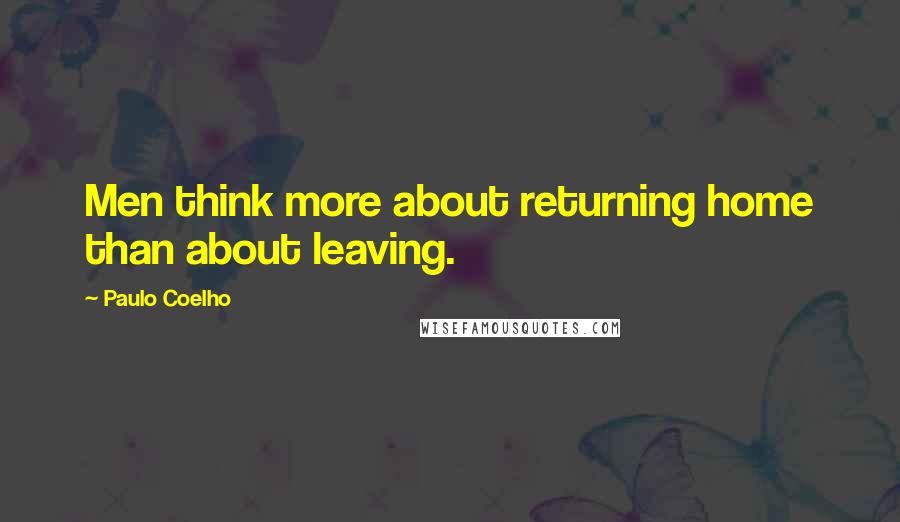 Men think more about returning home than about leaving.

~ Paulo Coelho

WISEFAMOUSQUOTES.COM